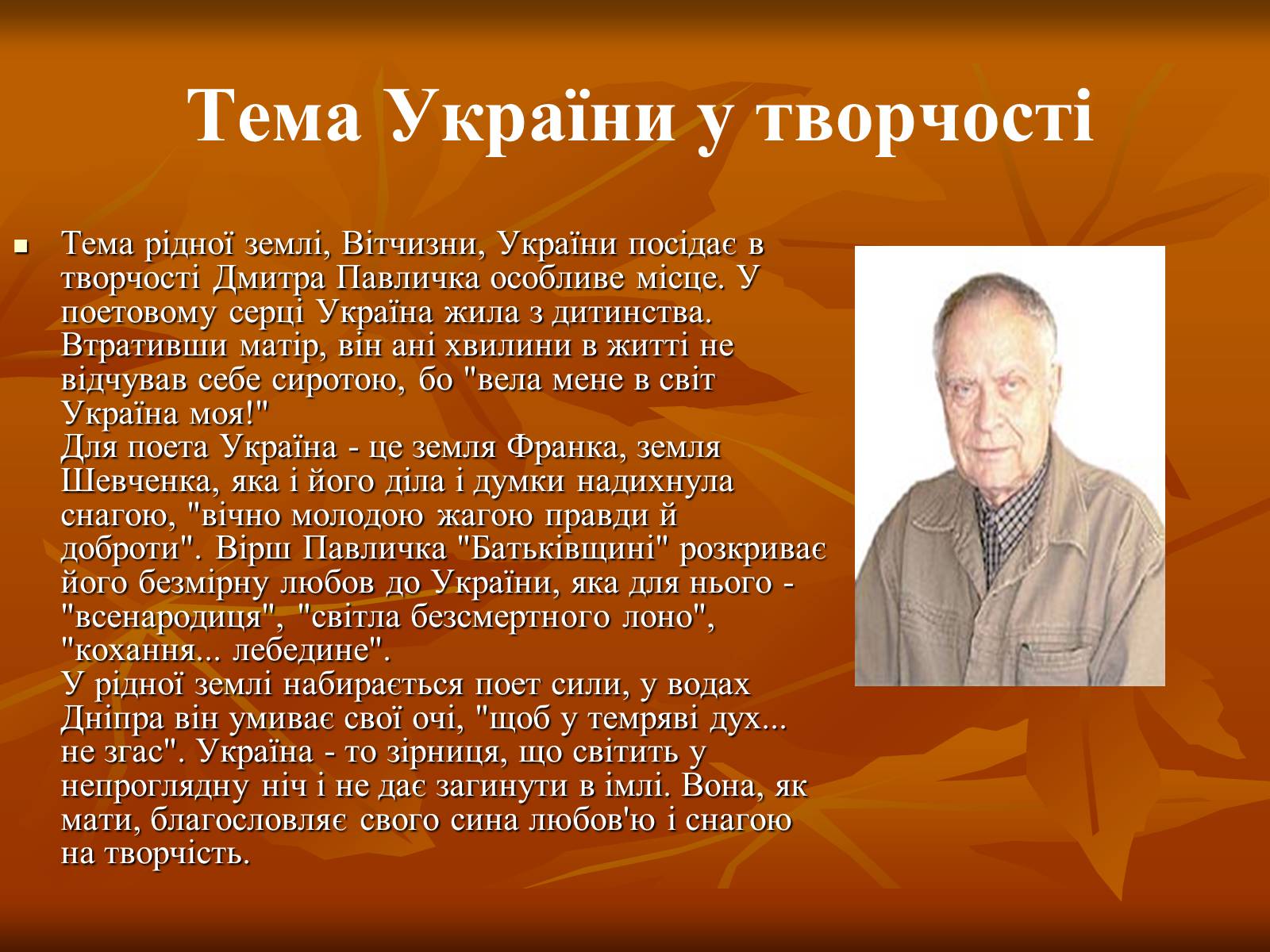 Тема України у творчості

Тема рідної землі, Вітчизни, України посідає в творчості Дмитра Павличка особливе місце. У поетовому серці Україна жила з дитинства. Втративши матір, він ані хвилини в житті не відчував себе сиротою, бо "вела мене в світ Україна моя!"
Для поета Україна - це земля Франка, земля Шевченка, яка і його діла і думки надихнула снагою, "вічно молодою жагою правди й доброти". Вірш Павличка "Батьківщині" розкриває його безмірну любов до України, яка для нього - "всенародиця", "світла безсмертного лоно", "кохання... лебедине".
У рідної землі набирається поет сили, у водах Дніпра він умиває свої очі, "щоб у темряві дух... не згас". Україна - то зірниця, що світить у непроглядну ніч і не дає загинути в імлі. Вона, як мати, благословляє свого сина любов'ю і снагою на творчість.